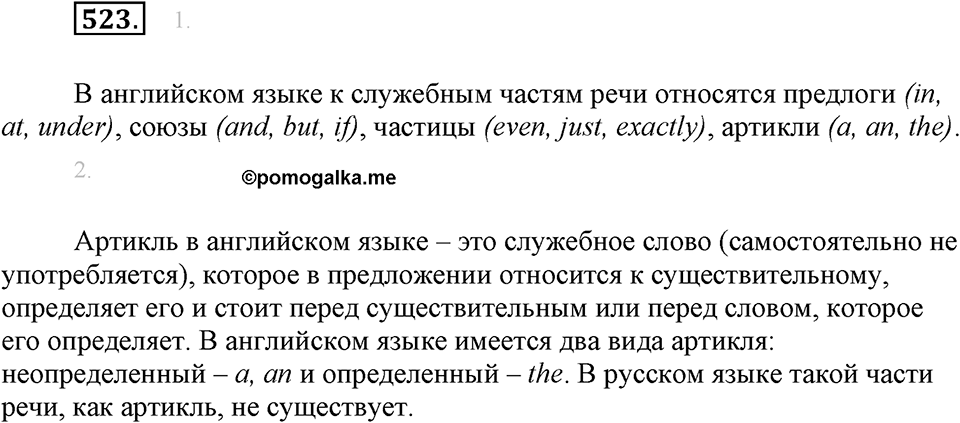 523. 1.

В английском языке к служебным частям речи относятся предлоги (in, at, under), союзы (and, but, if), частицы (even, just, exactly), артикли (a, an, the).

2.

©pomogalka.me

Артикль в английском языке – это служебное слово (самостоятельно не употребляется), которое в предложении относится к существительному, определяет его и стоит перед существительным или перед словом, которое его определяет. В английском языке имеется два вида артикля: неопределенный – a, an и определенный – the. В русском языке такой части речи, как артикль, не существует.